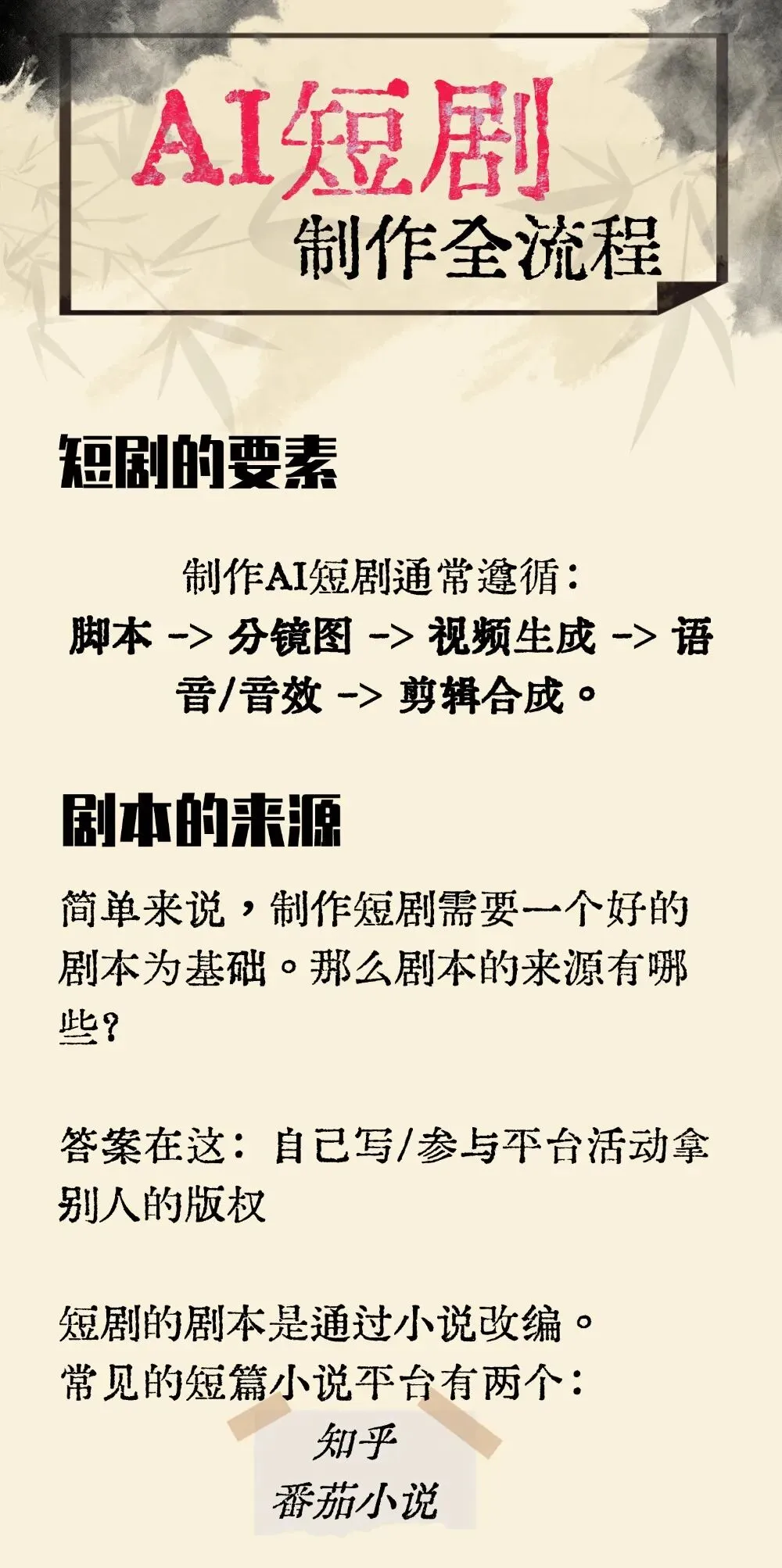 AI短剧

制作全流程

短剧的要素

制作AI短剧通常遵循：
脚本 -> 分镜图 -> 视频生成 -> 语音/音效 -> 剪辑合成。

剧本的来源

简单来说，制作短剧需要一个好的剧本为基础。那么剧本的来源有哪些？

答案在这：自己写/参与平台活动拿别人的版权

短剧的剧本是通过小说改编。
常见的短篇小说平台有两个：

知乎
番茄小说